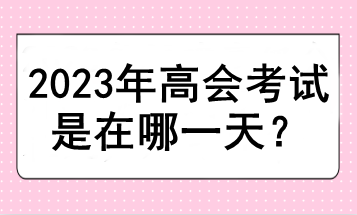 2023年高会考试是在哪一天？